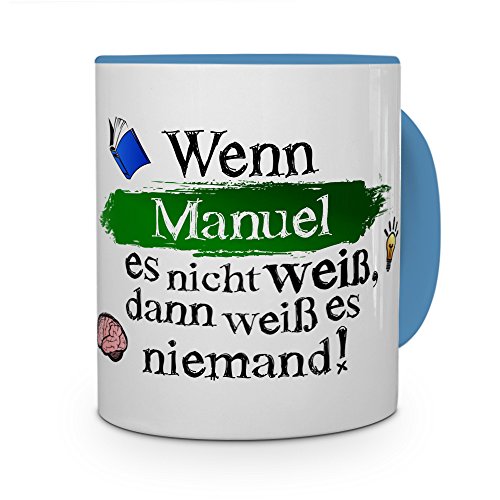 Wenn
Manuel
es nicht weiß, dann weiß es niemand!